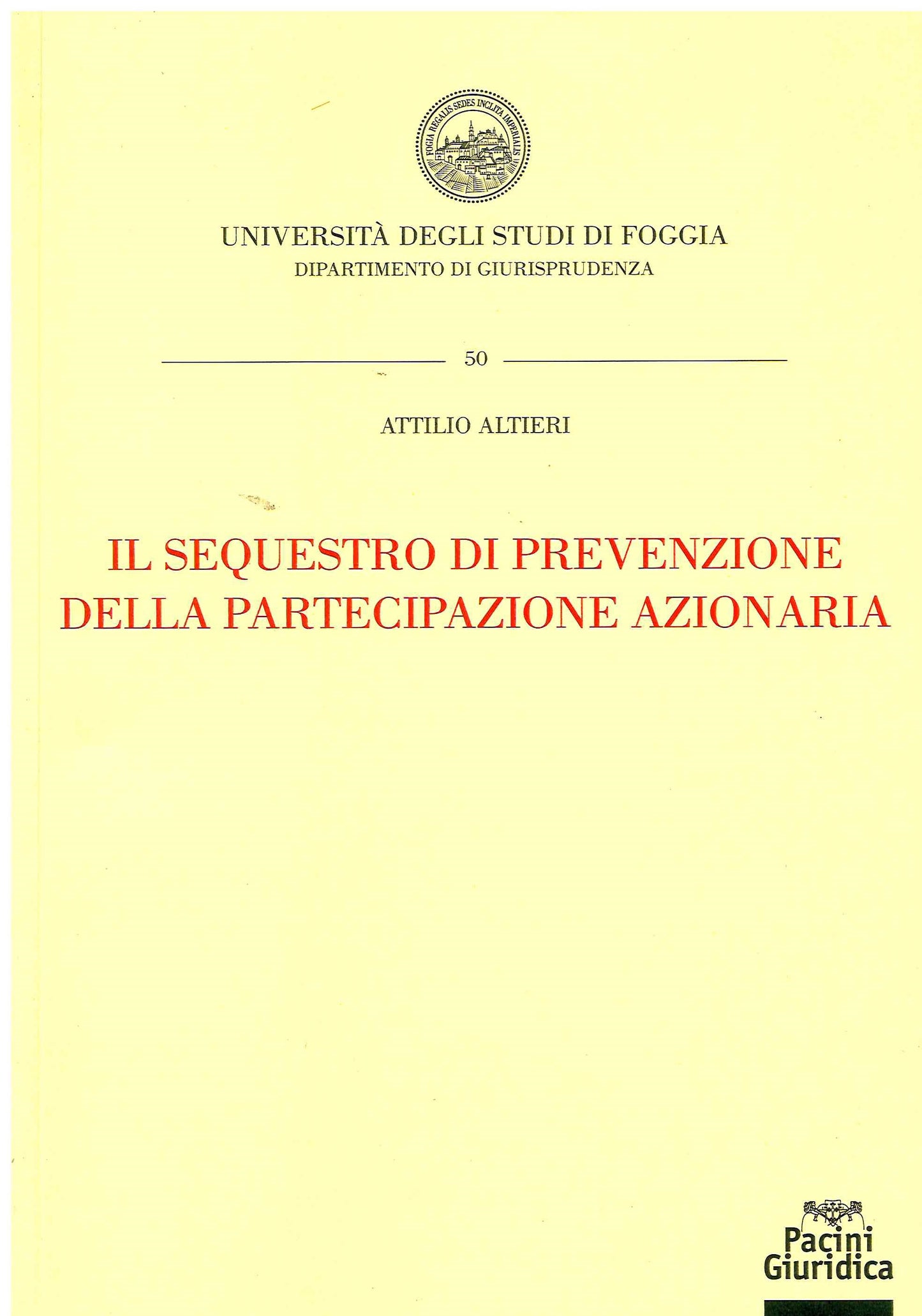 FOGIA REGALIS SEDES INCLITA IMPERIALIS

UNIVERSITÀ DEGLI STUDI DI FOGGIA
DIPARTIMENTO DI GIURISPRUDENZA

50

ATTILIO ALTIERI

IL SEQUESTRO DI PREVENZIONE DELLA PARTECIPAZIONE AZIONARIA

Pacini Giuridica